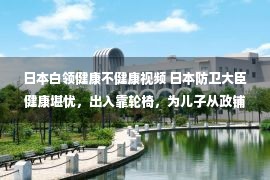 日本白领健康不健康视频 日本防卫大臣健康堪忧，出入靠轮椅，为儿子从政铺